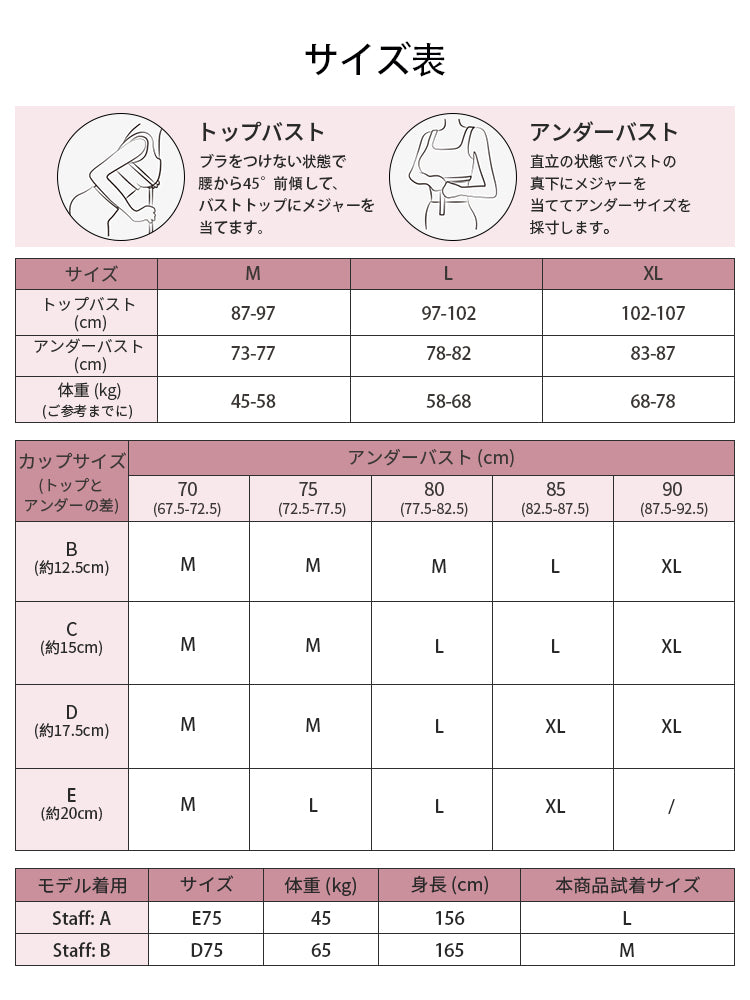 サイズ表

トップバスト
ブラをつけない状態で腰から45°前傾して、バストトップにメジャーを当てます。

アンダーバスト
直立の状態でバストの真下にメジャーを当ててアンダーサイズを採寸します。

| サイズ | M | L | XL |
|---|---|---|---|
| トップバスト (cm) | 87-97 | 97-102 | 102-107 |
| アンダーバスト (cm) | 73-77 | 78-82 | 83-87 |
| 体重 (kg) (ご参考までに) | 45-58 | 58-68 | 68-78 |

| カップサイズ (トップとアンダーの差) | アンダーバスト (cm) 70 (67.5-72.5) | 75 (72.5-77.5) | 80 (77.5-82.5) | 85 (82.5-87.5) | 90 (87.5-92.5) |
|---|---|---|---|---|---|
| B (約12.5cm) | M | M | M | L | XL |
| C (約15cm) | M | M | L | L | XL |
| D (約17.5cm) | M | M | L | XL | XL |
| E (約20cm) | M | L | L | XL | / |

| モデル着用 | サイズ | 体重 (kg) | 身長 (cm) | 本商品試着サイズ |
|---|---|---|---|---|
| Staff: A | E75 | 45 | 156 | L |
| Staff: B | D75 | 65 | 165 | M |